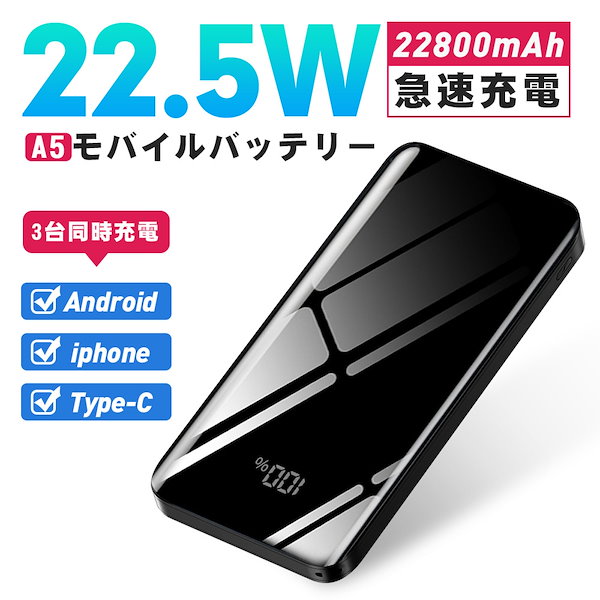 22.5W

22800mAh
急速充電

A5 モバイルバッテリー

3台同時充電

Android
iphone
Type-C

100%